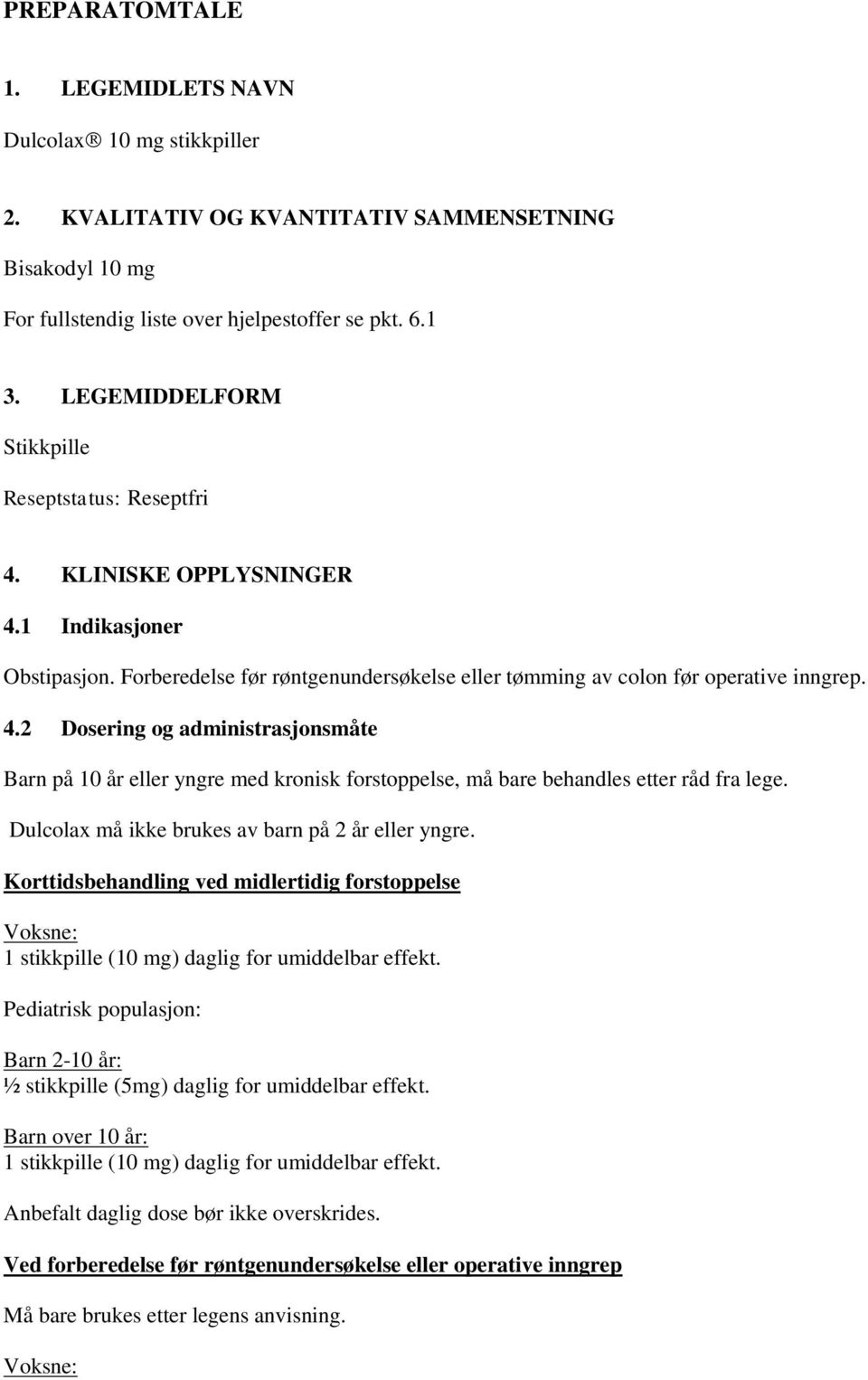 PREPARATOMTALE

1. LEGEMIDLETS NAVN

Dulcolax® 10 mg stikkpiller

2. KVALITATIV OG KVANTITATIV SAMMENSETNING

Bisakodyl 10 mg

For fullstendig liste over hjelpestoffer se pkt. 6.1

3. LEGEMIDDELFORM

Stikkpille

Reseptstatus: Reseptfri

4. KLINISKE OPPLYSNINGER

4.1 Indikasjoner

Obstipasjon. Forberedelse før røntgenundersøkelse eller tømming av colon før operative inngrep.

4.2 Dosering og administrasjonsmåte

Barn på 10 år eller yngre med kronisk forstoppelse, må bare behandles etter råd fra lege.

Dulcolax må ikke brukes av barn på 2 år eller yngre.

Korttidsbehandling ved midlertidig forstoppelse

Voksne:
1 stikkpille (10 mg) daglig for umiddelbar effekt.

Pediatrisk populasjon:

Barn 2-10 år:
½ stikkpille (5mg) daglig for umiddelbar effekt.

Barn over 10 år:
1 stikkpille (10 mg) daglig for umiddelbar effekt.

Anbefalt daglig dose bør ikke overskrides.

Ved forberedelse før røntgenundersøkelse eller operative inngrep

Må bare brukes etter legens anvisning.

Voksne: